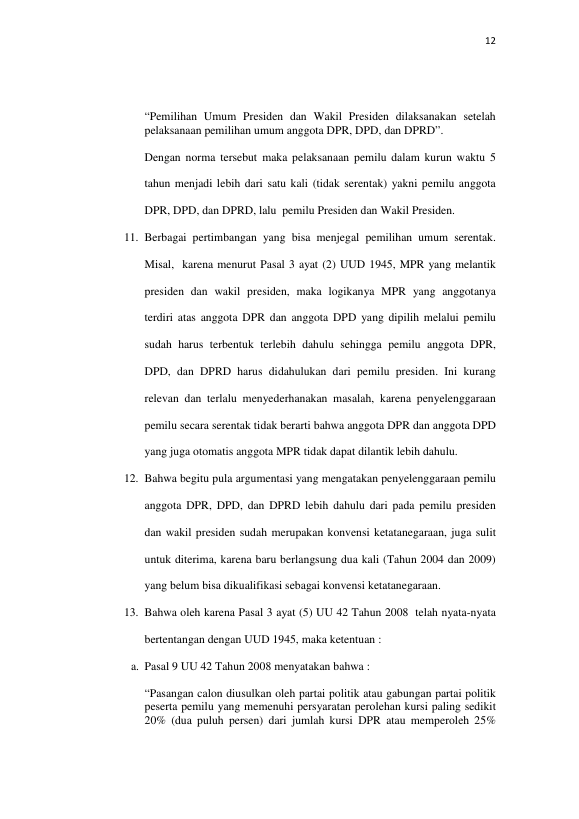 12

“Pemilihan Umum Presiden dan Wakil Presiden dilaksanakan setelah pelaksanaan pemilihan umum anggota DPR, DPD, dan DPRD”.

Dengan norma tersebut maka pelaksanaan pemilu dalam kurun waktu 5 tahun menjadi lebih dari satu kali (tidak serentak) yakni pemilu anggota DPR, DPD, dan DPRD, lalu pemilu Presiden dan Wakil Presiden.

11. Berbagai pertimbangan yang bisa menjegal pemilihan umum serentak. Misal, karena menurut Pasal 3 ayat (2) UUD 1945, MPR yang melantik presiden dan wakil presiden, maka logikanya MPR yang anggotanya terdiri atas anggota DPR dan anggota DPD yang dipilih melalui pemilu sudah harus terbentuk terlebih dahulu sehingga pemilu anggota DPR, DPD, dan DPRD harus didahulukan dari pemilu presiden. Ini kurang relevan dan terlalu menyederhanakan masalah, karena penyelenggaraan pemilu secara serentak tidak berarti bahwa anggota DPR dan anggota DPD yang juga otomatis anggota MPR tidak dapat dilantik lebih dahulu.

12. Bahwa begitu pula argumentasi yang mengatakan penyelenggaraan pemilu anggota DPR, DPD, dan DPRD lebih dahulu dari pada pemilu presiden dan wakil presiden sudah merupakan konvensi ketatanegaraan, juga sulit untuk diterima, karena baru berlangsung dua kali (Tahun 2004 dan 2009) yang belum bisa dikualifikasi sebagai konvensi ketatanegaraan.

13. Bahwa oleh karena Pasal 3 ayat (5) UU 42 Tahun 2008 telah nyata-nyata bertentangan dengan UUD 1945, maka ketentuan :

a. Pasal 9 UU 42 Tahun 2008 menyatakan bahwa :

“Pasangan calon diusulkan oleh partai politik atau gabungan partai politik peserta pemilu yang memenuhi persyaratan perolehan kursi paling sedikit 20% (dua puluh persen) dari jumlah kursi DPR atau memperoleh 25%